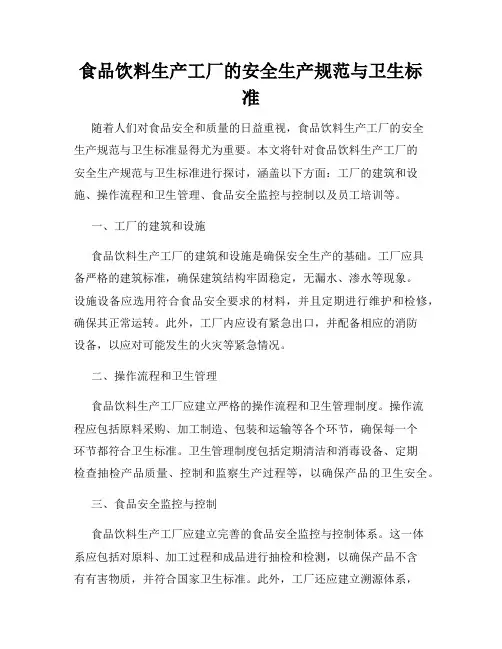 食品饮料生产工厂的安全生产规范与卫生标准

随着人们对食品安全和质量的日益重视，食品饮料生产工厂的安全生产规范与卫生标准显得尤为重要。本文将针对食品饮料生产工厂的安全生产规范与卫生标准进行探讨，涵盖以下方面：工厂的建筑和设施、操作流程和卫生管理、食品安全监控与控制以及员工培训等。

一、工厂的建筑和设施

食品饮料生产工厂的建筑和设施是确保安全生产的基础。工厂应具备严格的建筑标准，确保建筑结构牢固稳定，无漏水、渗水等现象。设施设备应选用符合食品安全要求的材料，并且定期进行维护和检修，确保其正常运转。此外，工厂内应设有紧急出口，并配备相应的消防设备，以应对可能发生的火灾等紧急情况。

二、操作流程和卫生管理

食品饮料生产工厂应建立严格的操作流程和卫生管理制度。操作流程应包括原料采购、加工制造、包装和运输等各个环节，确保每一个环节都符合卫生标准。卫生管理制度包括定期清洁和消毒设备、定期检查抽检产品质量、控制和监察生产过程等，以确保产品的卫生安全。

三、食品安全监控与控制

食品饮料生产工厂应建立完善的食品安全监控与控制体系。这一体系应包括对原料、加工过程和成品进行抽检和检测，以确保产品不含有有害物质，并符合国家卫生标准。此外，工厂还应建立溯源体系，